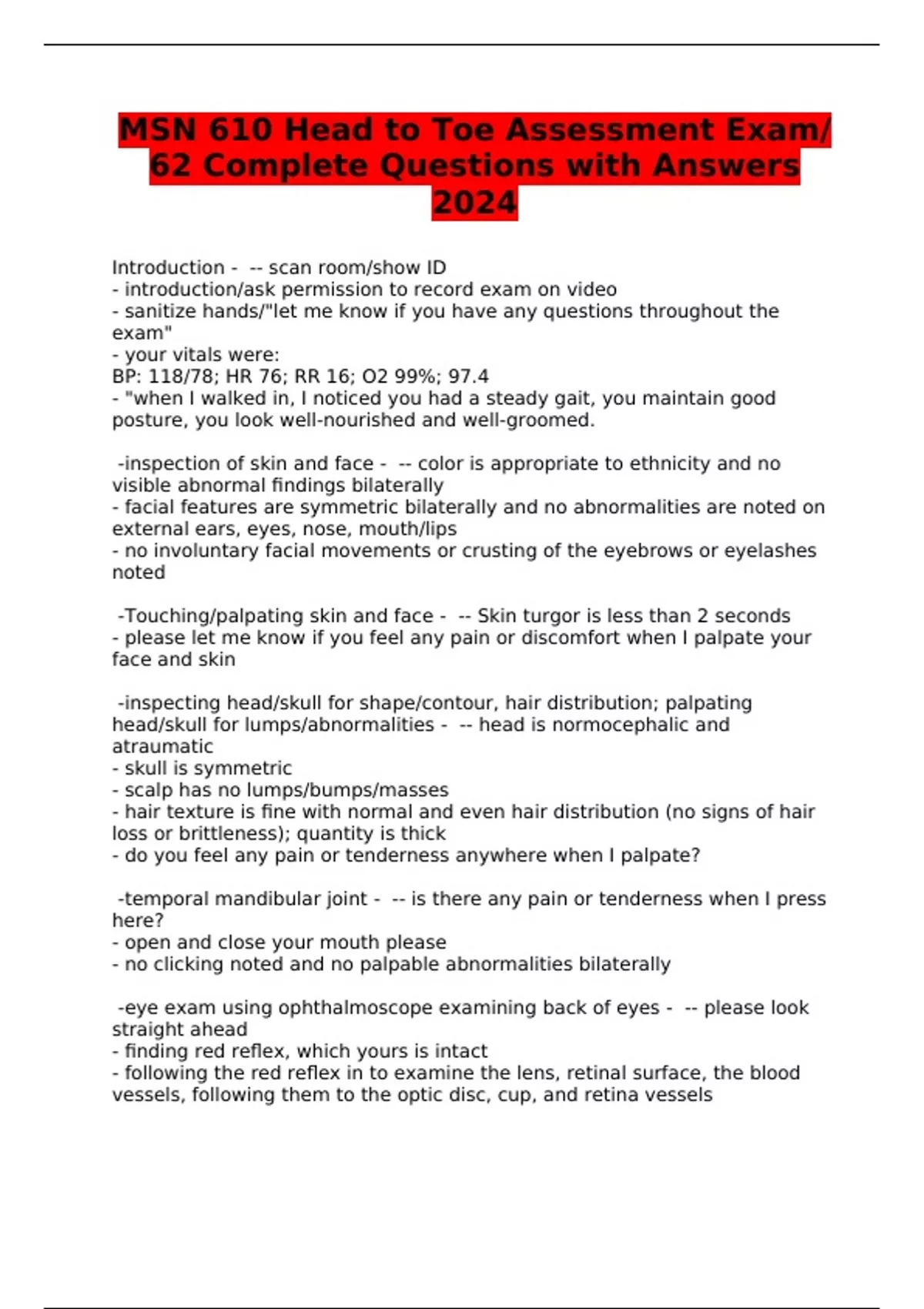 MSN 610 Head to Toe Assessment Exam/ 62 Complete Questions with Answers 2024

Introduction - -- scan room/show ID
- introduction/ask permission to record exam on video
- sanitize hands/"let me know if you have any questions throughout the exam"
- your vitals were:
BP: 118/78; HR 76; RR 16; O2 99%; 97.4
- "when I walked in, I noticed you had a steady gait, you maintain good posture, you look well-nourished and well-groomed.

-inspection of skin and face - -- color is appropriate to ethnicity and no visible abnormal findings bilaterally
- facial features are symmetric bilaterally and no abnormalities are noted on external ears, eyes, nose, mouth/lips
- no involuntary facial movements or crusting of the eyebrows or eyelashes noted

-Touching/palpating skin and face - -- Skin turgor is less than 2 seconds
- please let me know if you feel any pain or discomfort when I palpate your face and skin

-inspecting head/skull for shape/contour, hair distribution; palpating head/skull for lumps/abnormalities - -- head is normocephalic and atraumatic
- skull is symmetric
- scalp has no lumps/bumps/masses
- hair texture is fine with normal and even hair distribution (no signs of hair loss or brittleness); quantity is thick
- do you feel any pain or tenderness anywhere when I palpate?

-temporal mandibular joint - -- is there any pain or tenderness when I press here?
- open and close your mouth please
- no clicking noted and no palpable abnormalities bilaterally

-eye exam using ophthalmoscope examining back of eyes - -- please look straight ahead
- finding red reflex, which yours is intact
- following the red reflex in to examine the lens, retinal surface, the blood vessels, following them to the optic disc, cup, and retina vessels